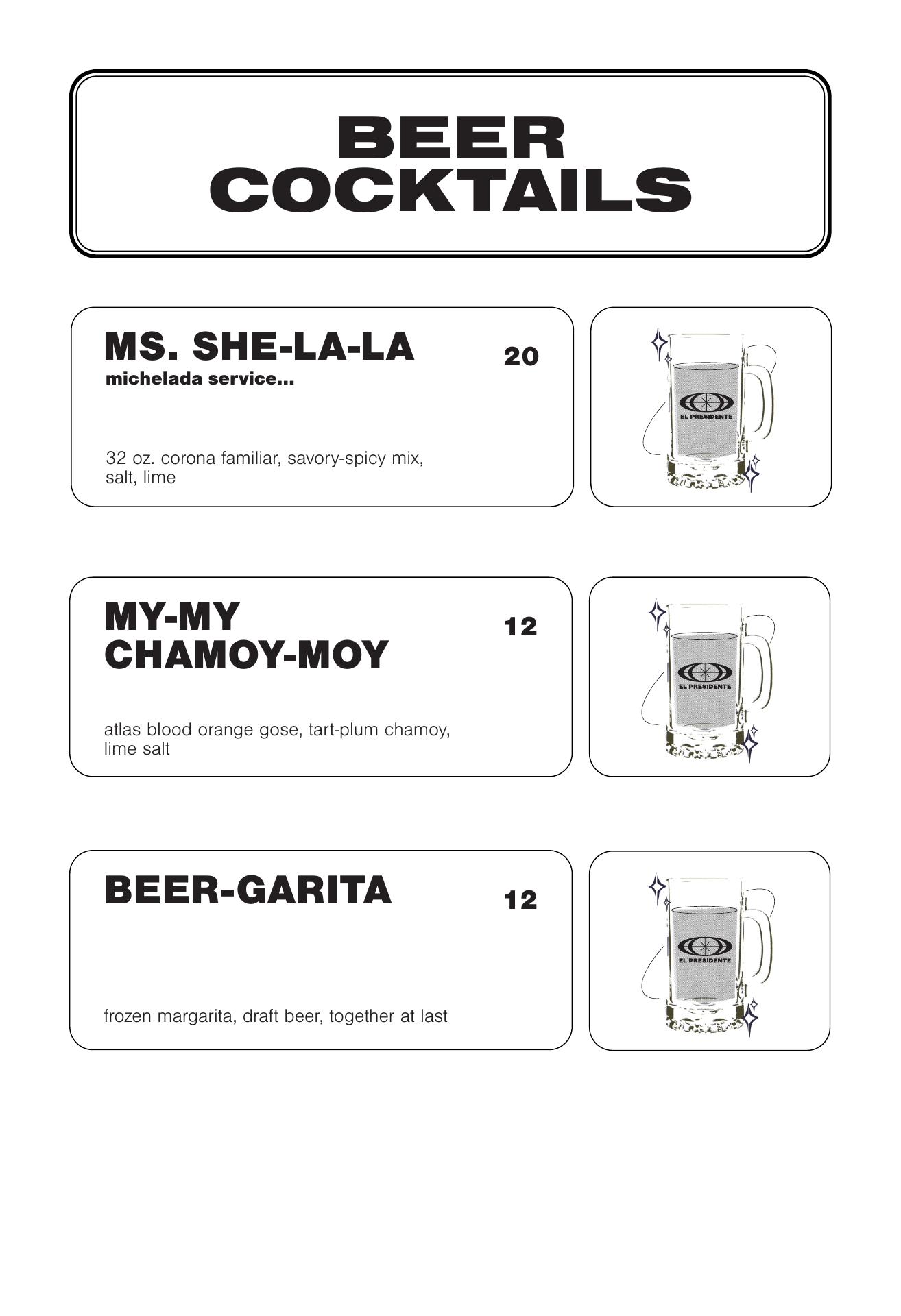 BEER COCKTAILS

MS. SHE-LA-LA
michelada service...
20

32 oz. corona familiar, savory-spicy mix, salt, lime

EL PRESIDENTE

MY-MY CHAMOY-MOY
12

atlas blood orange gose, tart-plum chamoy, lime salt

EL PRESIDENTE

BEER-GARITA
12

frozen margarita, draft beer, together at last

EL PRESIDENTE